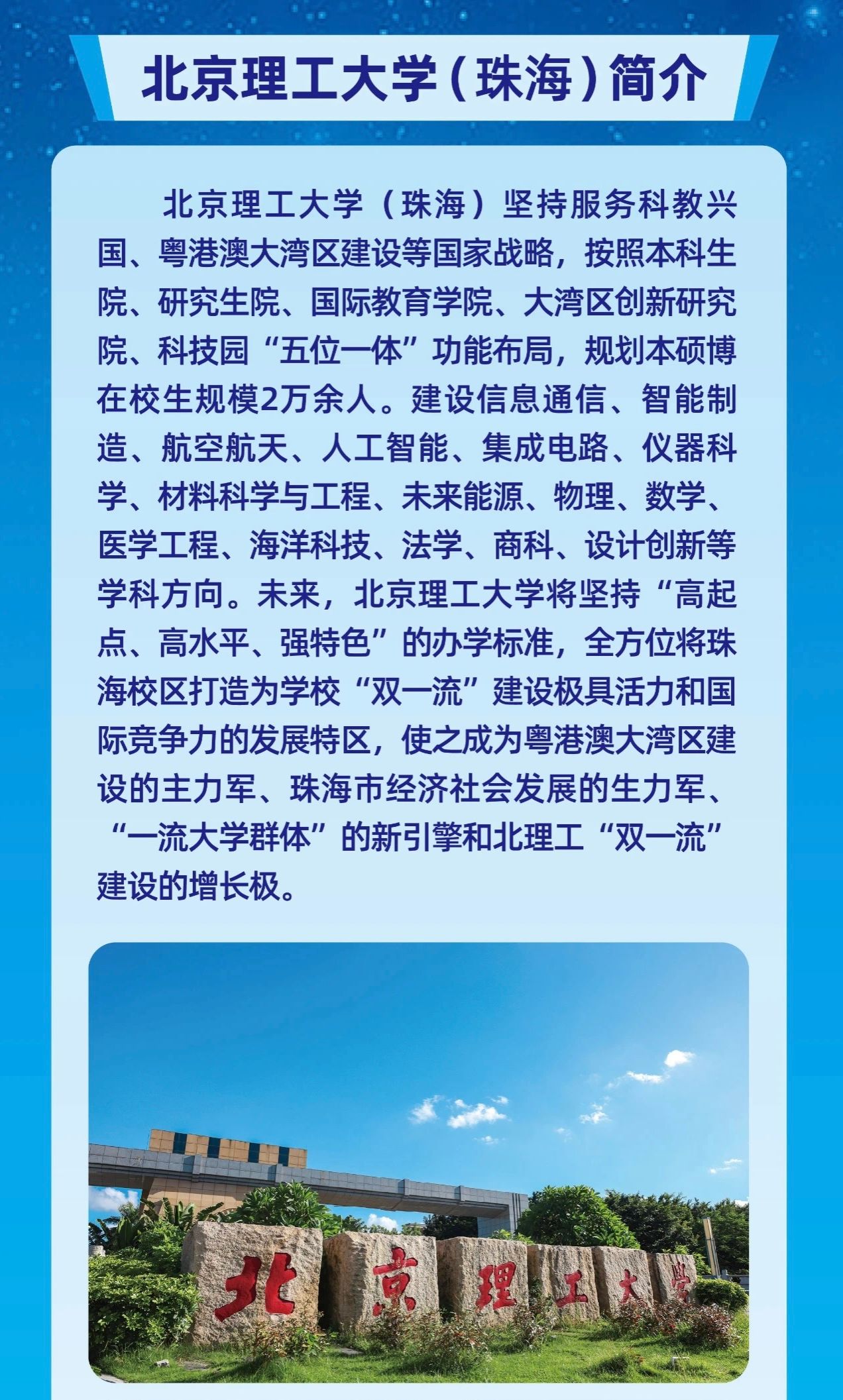 北京理工大学（珠海）简介

北京理工大学（珠海）坚持服务科教兴国、粤港澳大湾区建设等国家战略，按照本科生院、研究生院、国际教育学院、大湾区创新研究院、科技园“五位一体”功能布局，规划本硕博在校生规模2万余人。建设信息通信、智能制造、航空航天、人工智能、集成电路、仪器科学、材料科学与工程、未来能源、物理、数学、医学工程、海洋科技、法学、商科、设计创新等学科方向。未来，北京理工大学将坚持“高起点、高水平、强特色”的办学标准，全方位将珠海校区打造为学校“双一流”建设极具活力和国际竞争力的发展特区，使之成为粤港澳大湾区建设的主力军、珠海市经济社会发展的生力军、“一流大学群体”的新引擎和北理工“双一流”建设的增长极。

北京理工大学